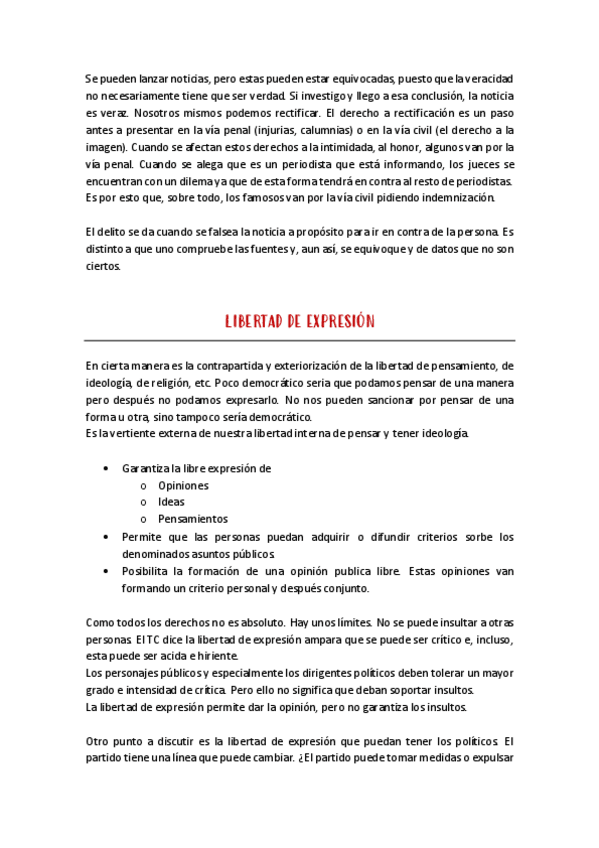 Se pueden lanzar noticias, pero estas pueden estar equivocadas, puesto que la veracidad no necesariamente tiene que ser verdad. Si investigo y llego a esa conclusión, la noticia es veraz. Nosotros mismos podemos rectificar. El derecho a rectificación es un paso antes a presentar en la vía penal (injurias, calumnias) o en la vía civil (el derecho a la imagen). Cuando se afectan estos derechos a la intimidada, al honor, algunos van por la vía penal. Cuando se alega que es un periodista que está informando, los jueces se encuentran con un dilema ya que de esta forma tendrá en contra al resto de periodistas. Es por esto que, sobre todo, los famosos van por la vía civil pidiendo indemnización.

El delito se da cuando se falsea la noticia a propósito para ir en contra de la persona. Es distinto a que uno compruebe las fuentes y, aun así, se equivoque y de datos que no son ciertos.

LIBERTAD DE EXPRESIÓN

En cierta manera es la contrapartida y exteriorización de la libertad de pensamiento, de ideología, de religión, etc. Poco democrático seria que podamos pensar de una manera pero después no podamos expresarlo. No nos pueden sancionar por pensar de una forma u otra, sino tampoco sería democrático.
Es la vertiente externa de nuestra libertad interna de pensar y tener ideología.

• Garantiza la libre expresión de
  o Opiniones
  o Ideas
  o Pensamientos
• Permite que las personas puedan adquirir o difundir criterios sorbe los denominados asuntos públicos.
• Posibilita la formación de una opinión publica libre. Estas opiniones van formando un criterio personal y después conjunto.

Como todos los derechos no es absoluto. Hay unos límites. No se puede insultar a otras personas. El TC dice la libertad de expresión ampara que se puede ser crítico e, incluso, esta puede ser acida e hiriente.
Los personajes públicos y especialmente los dirigentes políticos deben tolerar un mayor grado e intensidad de crítica. Pero ello no significa que deban soportar insultos.
La libertad de expresión permite dar la opinión, pero no garantiza los insultos.

Otro punto a discutir es la libertad de expresión que puedan tener los políticos. El partido tiene una línea que puede cambiar. ¿El partido puede tomar medidas o expulsar